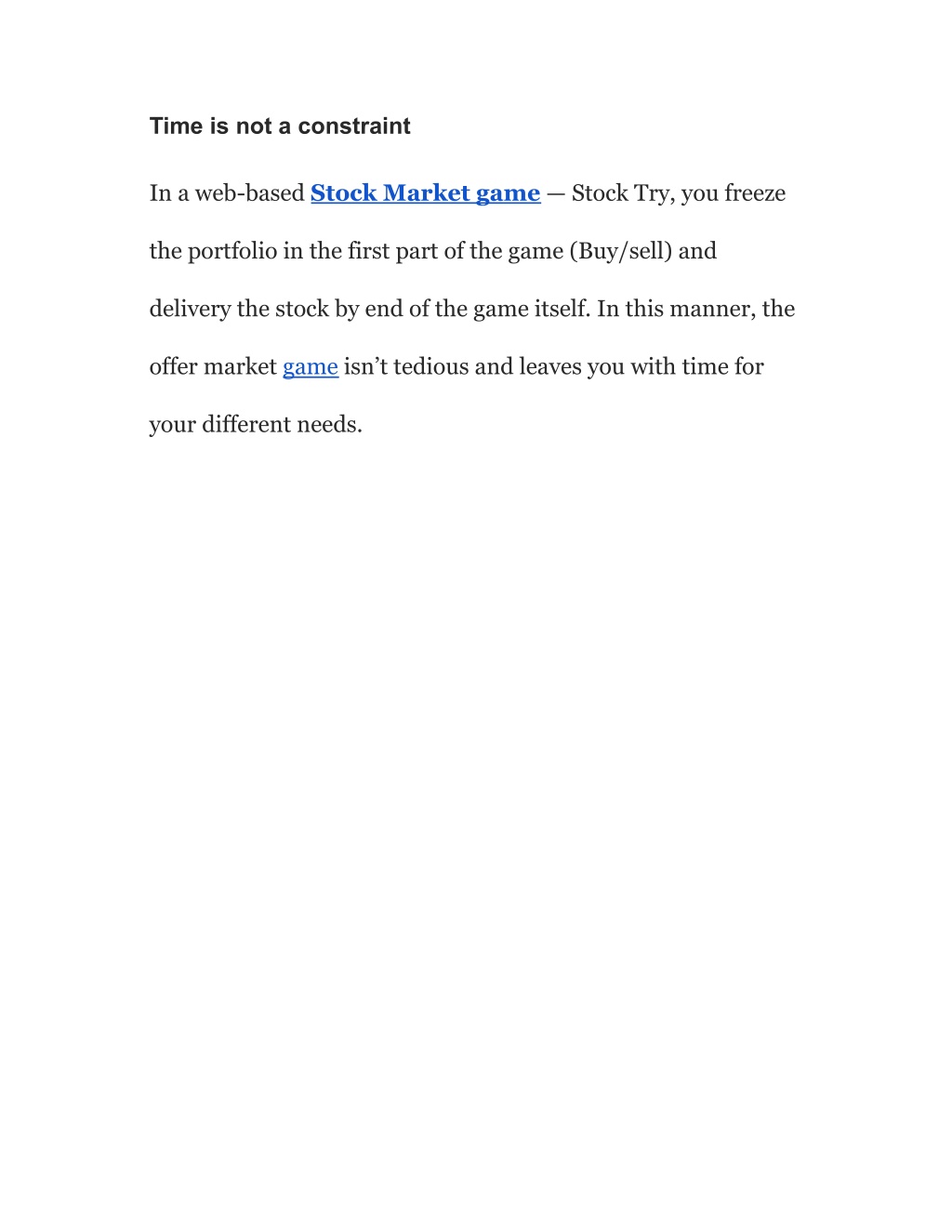 Time is not a constraint

In a web-based Stock Market game — Stock Try, you freeze the portfolio in the first part of the game (Buy/sell) and delivery the stock by end of the game itself. In this manner, the offer market game isn’t tedious and leaves you with time for your different needs.